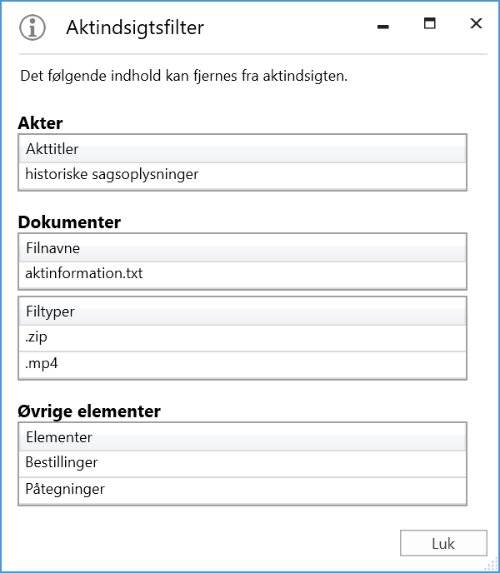 Aktindsigtsfilter

Det følgende indhold kan fjernes fra aktindsigten.

Akter

| Akttitler |
|---|
| historiske sagsoplysninger |

Dokumenter

| Filnavne |
|---|
| aktinformation.txt |

| Filtyper |
|---|
| .zip |
| .mp4 |

Øvrige elementer

| Elementer |
|---|
| Bestillinger |
| Påtegninger |

Luk